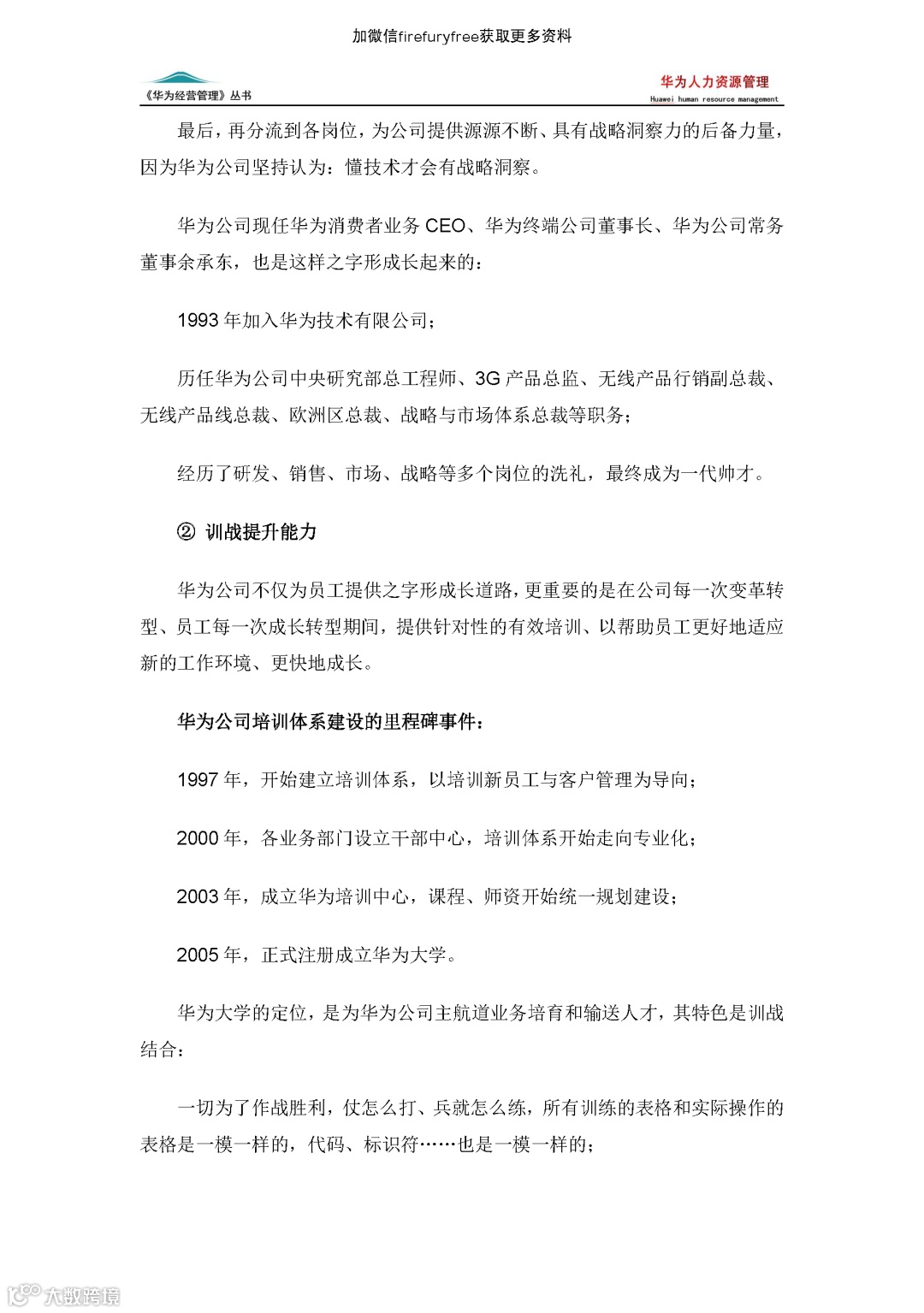 加微信firefuryfree获取更多资料

《华为经营管理》丛书

华为人力资源管理
Huawei human resource management

最后，再分流到各岗位，为公司提供源源不断、具有战略洞察力的后备力量，因为华为公司坚持认为：懂技术才会有战略洞察。

华为公司现任华为消费者业务 CEO、华为终端公司董事长、华为公司常务董事余承东，也是这样之字形成长起来的：

1993 年加入华为技术有限公司；

历任华为公司中央研究部总工程师、3G 产品总监、无线产品行销副总裁、无线产品线总裁、欧洲区总裁、战略与市场体系总裁等职务；

经历了研发、销售、市场、战略等多个岗位的洗礼，最终成为一代帅才。

② 训战提升能力

华为公司不仅为员工提供之字形成长道路，更重要的是在公司每一次变革转型、员工每一次成长转型期间，提供针对性的有效培训、以帮助员工更好地适应新的工作环境、更快地成长。

华为公司培训体系建设的里程碑事件：

1997 年，开始建立培训体系，以培训新员工与客户管理为导向；

2000 年，各业务部门设立干部中心，培训体系开始走向专业化；

2003 年，成立华为培训中心，课程、师资开始统一规划建设；

2005 年，正式注册成立华为大学。

华为大学的定位，是为华为公司主航道业务培育和输送人才，其特色是训战结合：

一切为了作战胜利，仗怎么打、兵就怎么练，所有训练的表格和实际操作的表格是一模一样的，代码、标识符……也是一模一样的；

大数跨境